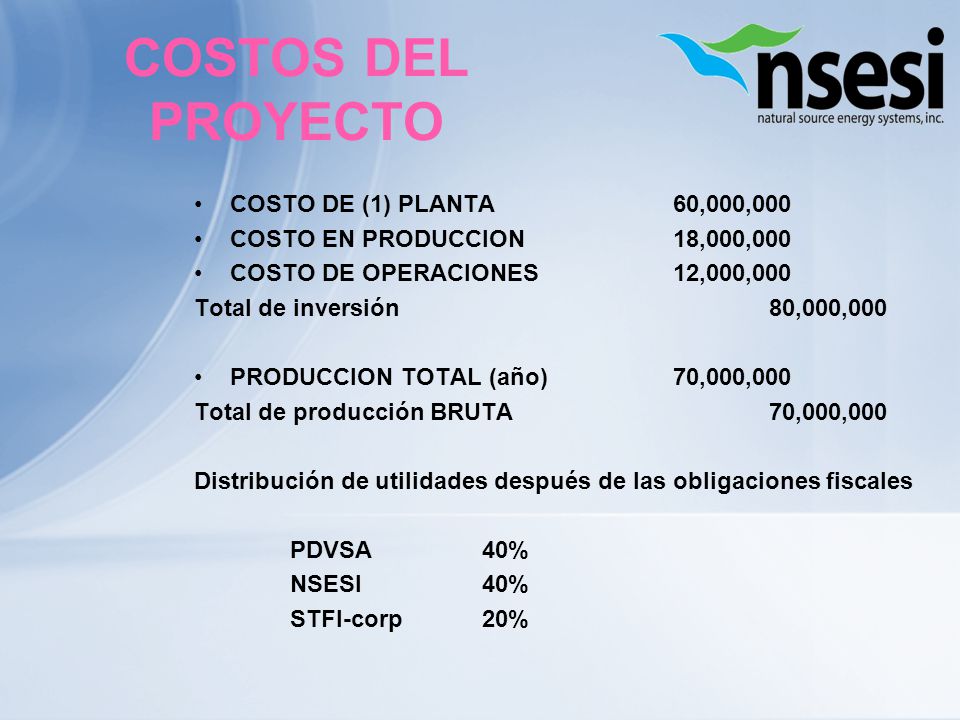 COSTOS DEL PROYECTO

nsesi
natural source energy systems, inc.

• COSTO DE (1) PLANTA 60,000,000
• COSTO EN PRODUCCION 18,000,000
• COSTO DE OPERACIONES 12,000,000
Total de inversión 80,000,000

• PRODUCCION TOTAL (año) 70,000,000
Total de producción BRUTA 70,000,000

Distribución de utilidades después de las obligaciones fiscales

PDVSA 40%
NSESI 40%
STFI-corp 20%